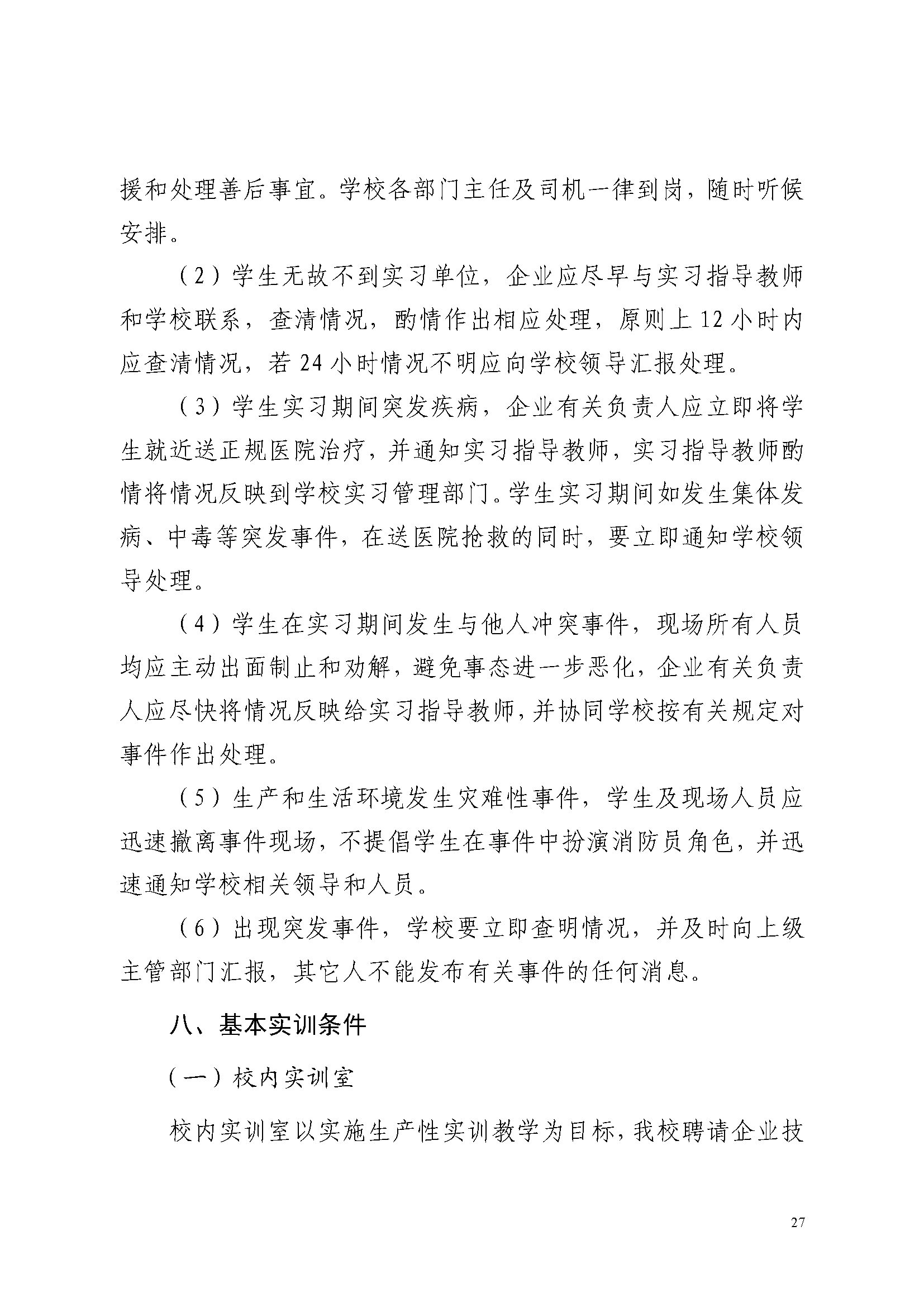 援和处理善后事宜。学校各部门主任及司机一律到岗，随时听候安排。

（2）学生无故不到实习单位，企业应尽早与实习指导教师和学校联系，查清情况，酌情作出相应处理，原则上 12 小时内应查清情况，若 24 小时情况不明应向学校领导汇报处理。

（3）学生实习期间突发疾病，企业有关负责人应立即将学生就近送正规医院治疗，并通知实习指导教师，实习指导教师酌情将情况反映到学校实习管理部门。学生实习期间如发生集体发病、中毒等突发事件，在送医院抢救的同时，要立即通知学校领导处理。

（4）学生在实习期间发生与他人冲突事件，现场所有人员均应主动出面制止和劝解，避免事态进一步恶化，企业有关负责人应尽快将情况反映给实习指导教师，并协同学校按有关规定对事件作出处理。

（5）生产和生活环境发生灾难性事件，学生及现场人员应迅速撤离事件现场，不提倡学生在事件中扮演消防员角色，并迅速通知学校相关领导和人员。

（6）出现突发事件，学校要立即查明情况，并及时向上级主管部门汇报，其它人不能发布有关事件的任何消息。

八、基本实训条件

（一）校内实训室

校内实训室以实施生产性实训教学为目标，我校聘请企业技

27